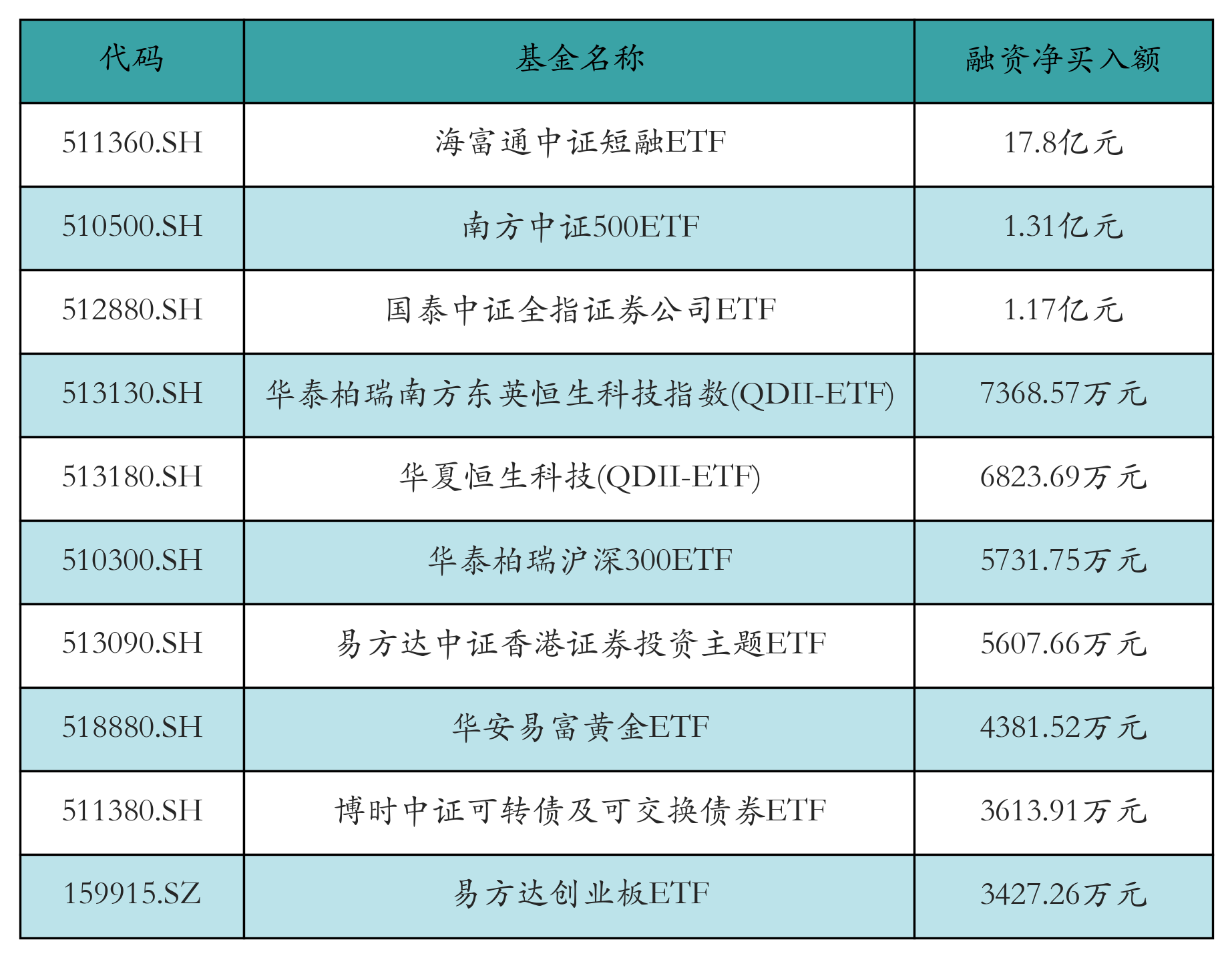 | 代码 | 基金名称 | 融资净买入额 |
|---|---|---|
| 511360.SH | 海富通中证短融ETF | 17.8亿元 |
| 510500.SH | 南方中证500ETF | 1.31亿元 |
| 512880.SH | 国泰中证全指证券公司ETF | 1.17亿元 |
| 513130.SH | 华泰柏瑞南方东英恒生科技指数(QDII-ETF) | 7368.57万元 |
| 513180.SH | 华夏恒生科技(QDII-ETF) | 6823.69万元 |
| 510300.SH | 华泰柏瑞沪深300ETF | 5731.75万元 |
| 513090.SH | 易方达中证香港证券投资主题ETF | 5607.66万元 |
| 518880.SH | 华安易富黄金ETF | 4381.52万元 |
| 511380.SH | 博时中证可转债及可交换债券ETF | 3613.91万元 |
| 159915.SZ | 易方达创业板ETF | 3427.26万元 |